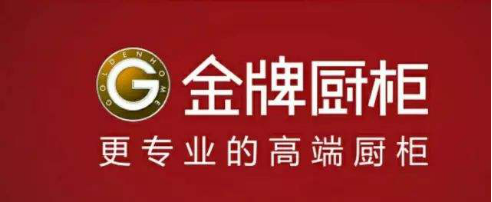 GOLDENHOME
G
金牌厨柜
更专业的高端厨柜